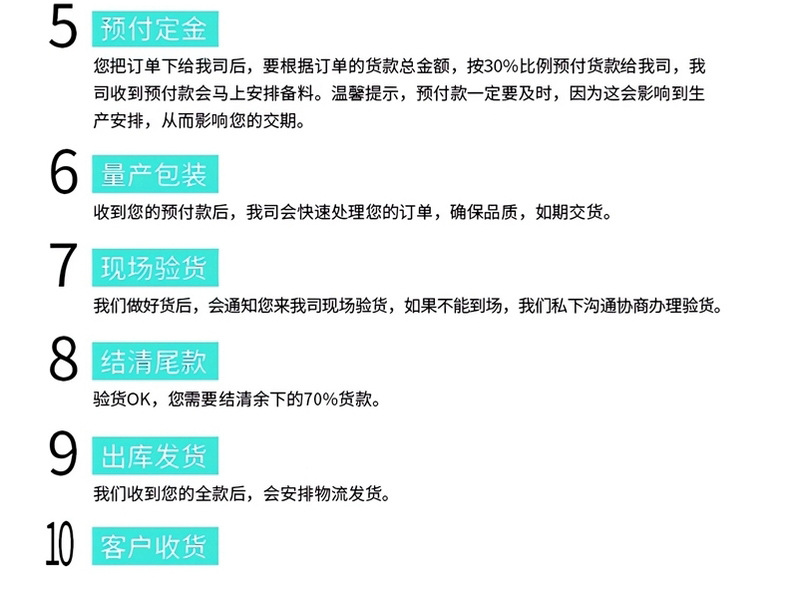 5 预付定金

您把订单下给我司后，要根据订单的货款总金额，按30%比例预付货款给我司，我司收到预付款会马上安排备料。温馨提示，预付款一定要及时，因为这会影响到生产安排，从而影响您的交期。

6 量产包装

收到您的预付款后，我司会快速处理您的订单，确保品质，如期交货。

7 现场验货

我们做好货后，会通知您来我司现场验货，如果不能到场，我们私下沟通协商办理验货。

8 结清尾款

验货OK，您需要结清余下的70%货款。

9 出库发货

我们收到您的全款后，会安排物流发货。

10 客户收货